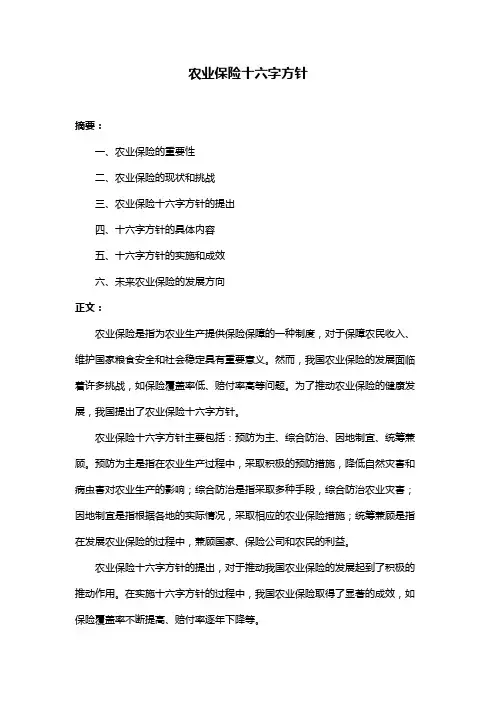 农业保险十六字方针

摘要：

一、农业保险的重要性

二、农业保险的现状和挑战

三、农业保险十六字方针的提出

四、十六字方针的具体内容

五、十六字方针的实施和成效

六、未来农业保险的发展方向

正文：

农业保险是指为农业生产提供保险保障的一种制度，对于保障农民收入、维护国家粮食安全和社会稳定具有重要意义。然而，我国农业保险的发展面临着许多挑战，如保险覆盖率低、赔付率高等问题。为了推动农业保险的健康发展，我国提出了农业保险十六字方针。

农业保险十六字方针主要包括：预防为主、综合防治、因地制宜、统筹兼顾。预防为主是指在农业生产过程中，采取积极的预防措施，降低自然灾害和病虫害对农业生产的影响；综合防治是指采取多种手段，综合防治农业灾害；因地制宜是指根据各地的实际情况，采取相应的农业保险措施；统筹兼顾是指在发展农业保险的过程中，兼顾国家、保险公司和农民的利益。

农业保险十六字方针的提出，对于推动我国农业保险的发展起到了积极的推动作用。在实施十六字方针的过程中，我国农业保险取得了显著的成效，如保险覆盖率不断提高、赔付率逐年下降等。